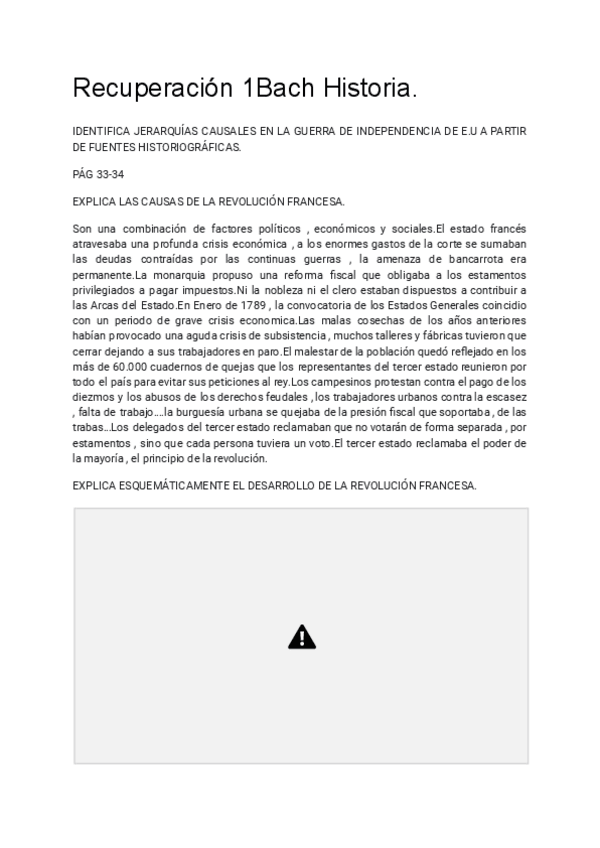 Recuperación 1Bach Historia.

IDENTIFICA JERARQUÍAS CAUSALES EN LA GUERRA DE INDEPENDENCIA DE E.U A PARTIR DE FUENTES HISTORIOGRÁFICAS.

PÁG 33-34

EXPLICA LAS CAUSAS DE LA REVOLUCIÓN FRANCESA.

Son una combinación de factores políticos , económicos y sociales.El estado francés atravesaba una profunda crisis económica , a los enormes gastos de la corte se sumaban las deudas contraídas por las continuas guerras , la amenaza de bancarrota era permanente.La monarquia propuso una reforma fiscal que obligaba a los estamentos privilegiados a pagar impuestos.Ni la nobleza ni el clero estaban dispuestos a contribuir a las Arcas del Estado.En Enero de 1789 , la convocatoria de los Estados Generales coincidio con un periodo de grave crisis economica.Las malas cosechas de los años anteriores habían provocado una aguda crisis de subsistencia , muchos talleres y fábricas tuvieron que cerrar dejando a sus trabajadores en paro.El malestar de la población quedó reflejado en los más de 60.000 cuadernos de quejas que los representantes del tercer estado reunieron por todo el país para evitar sus peticiones al rey.Los campesinos protestan contra el pago de los diezmos y los abusos de los derechos feudales , los trabajadores urbanos contra la escasez , falta de trabajo….la burguesía urbana se quejaba de la presión fiscal que soportaba , de las trabas…Los delegados del tercer estado reclamaban que no votarán de forma separada , por estamentos , sino que cada persona tuviera un voto.El tercer estado reclamaba el poder de la mayoría , el principio de la revolución.

EXPLICA ESQUEMÁTICAMENTE EL DESARROLLO DE LA REVOLUCIÓN FRANCESA.